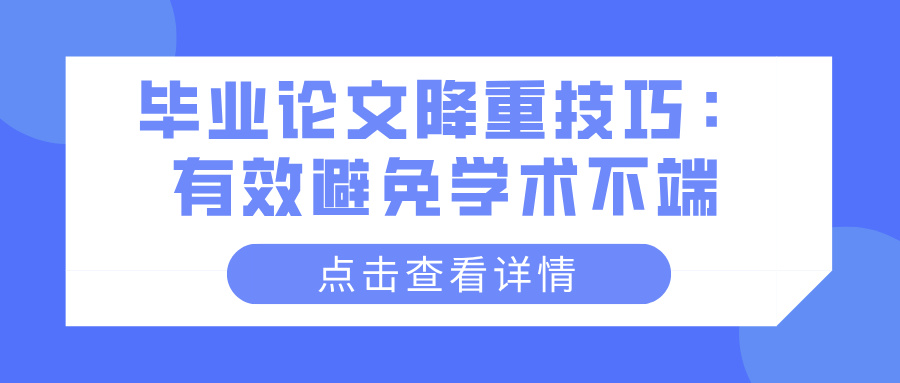 毕业论文降重技巧：
有效避免学术不端

点击查看详情